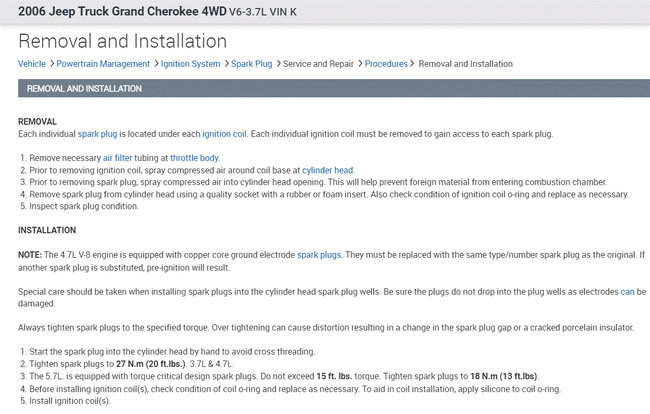 2006 Jeep Truck Grand Cherokee 4WD V6-3.7L VIN K

Removal and Installation

Vehicle > Powertrain Management > Ignition System > Spark Plug > Service and Repair > Procedures > Removal and Installation

REMOVAL AND INSTALLATION

REMOVAL
Each individual spark plug is located under each ignition coil. Each individual ignition coil must be removed to gain access to each spark plug.

1. Remove necessary air filter tubing at throttle body.
2. Prior to removing ignition coil, spray compressed air around coil base at cylinder head.
3. Prior to removing spark plug, spray compressed air into cylinder head opening. This will help prevent foreign material from entering combustion chamber.
4. Remove spark plug from cylinder head using a quality socket with a rubber or foam insert. Also check condition of ignition coil o-ring and replace as necessary.
5. Inspect spark plug condition.

INSTALLATION

NOTE: The 4.7L V-8 engine is equipped with copper core ground electrode spark plugs. They must be replaced with the same type/number spark plug as the original. If another spark plug is substituted, pre-ignition will result.

Special care should be taken when installing spark plugs into the cylinder head spark plug wells. Be sure the plugs do not drop into the plug wells as electrodes can be damaged.

Always tighten spark plugs to the specified torque. Over tightening can cause distortion resulting in a change in the spark plug gap or a cracked porcelain insulator.

1. Start the spark plug into the cylinder head by hand to avoid cross threading.
2. Tighten spark plugs to 27 N.m (20 ft.lbs.). 3.7L & 4.7L.
3. The 5.7L. is equipped with torque critical design spark plugs. Do not exceed 15 ft. lbs. torque. Tighten spark plugs to 18 N.m (13 ft.lbs).
4. Before installing ignition coil(s), check condition of coil o-ring and replace as necessary. To aid in coil installation, apply silicone to coil o-ring.
5. Install ignition coil(s).